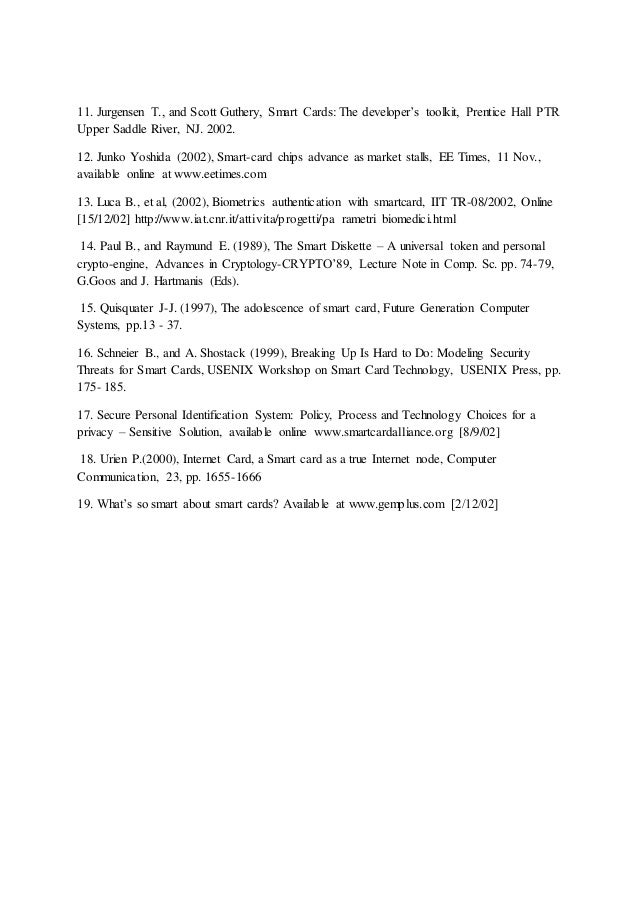 11. Jurgensen T., and Scott Guthery, Smart Cards: The developer's toolkit, Prentice Hall PTR Upper Saddle River, NJ. 2002.

12. Junko Yoshida (2002), Smart-card chips advance as market stalls, EE Times, 11 Nov., available online at www.eetimes.com

13. Luca B., et al, (2002), Biometrics authentication with smartcard, IIT TR-08/2002, Online [15/12/02] http://www.iat.cnr.it/attivita/progetti/pa rametri biomedici.html

14. Paul B., and Raymund E. (1989), The Smart Diskette – A universal token and personal crypto-engine, Advances in Cryptology-CRYPTO'89, Lecture Note in Comp. Sc. pp. 74-79, G.Goos and J. Hartmanis (Eds).

15. Quisquater J-J. (1997), The adolescence of smart card, Future Generation Computer Systems, pp.13 - 37.

16. Schneier B., and A. Shostack (1999), Breaking Up Is Hard to Do: Modeling Security Threats for Smart Cards, USENIX Workshop on Smart Card Technology, USENIX Press, pp. 175- 185.

17. Secure Personal Identification System: Policy, Process and Technology Choices for a privacy – Sensitive Solution, available online www.smartcardalliance.org [8/9/02]

18. Urien P.(2000), Internet Card, a Smart card as a true Internet node, Computer Communication, 23, pp. 1655-1666

19. What's so smart about smart cards? Available at www.gemplus.com [2/12/02]